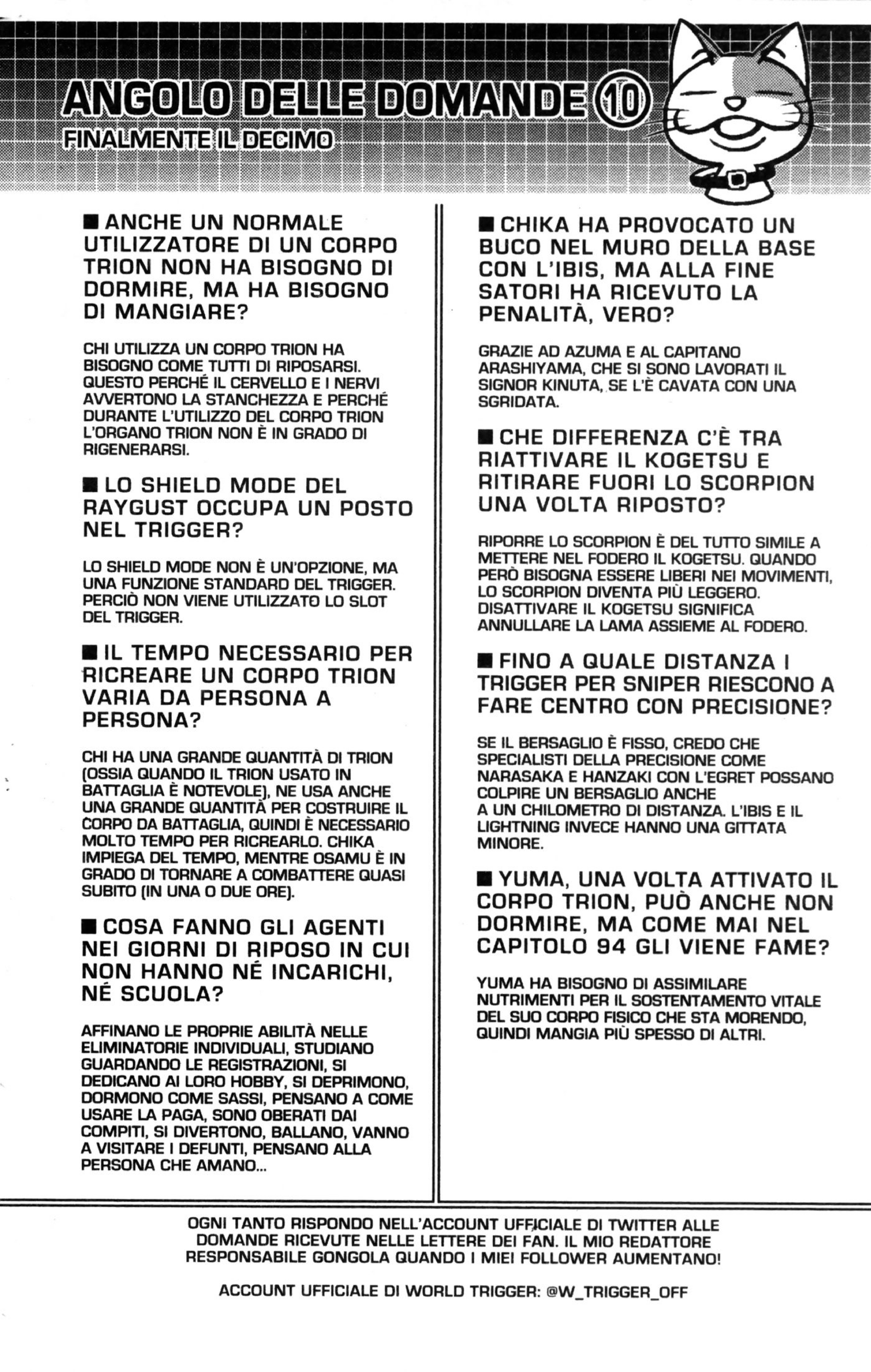 ANGOLO DELLE DOMANDE 10
FINALMENTE IL DECIMO

■ ANCHE UN NORMALE UTILIZZATORE DI UN CORPO TRION NON HA BISOGNO DI DORMIRE, MA HA BISOGNO DI MANGIARE?

CHI UTILIZZA UN CORPO TRION HA BISOGNO COME TUTTI DI RIPOSARSI. QUESTO PERCHÉ IL CERVELLO E I NERVI AVVERTONO LA STANCHEZZA E PERCHÉ DURANTE L'UTILIZZO DEL CORPO TRION L'ORGANO TRION NON È IN GRADO DI RIGENERARSI.

■ LO SHIELD MODE DEL RAYGUST OCCUPA UN POSTO NEL TRIGGER?

LO SHIELD MODE NON È UN'OPZIONE, MA UNA FUNZIONE STANDARD DEL TRIGGER. PERCIÒ NON VIENE UTILIZZATO LO SLOT DEL TRIGGER.

■ IL TEMPO NECESSARIO PER RICREARE UN CORPO TRION VARIA DA PERSONA A PERSONA?

CHI HA UNA GRANDE QUANTITÀ DI TRION (OSSIA QUANDO IL TRION USATO IN BATTAGLIA È NOTEVOLE), NE USA ANCHE UNA GRANDE QUANTITÀ PER COSTRUIRE IL CORPO DA BATTAGLIA, QUINDI È NECESSARIO MOLTO TEMPO PER RICREARLO. CHIKA IMPIEGA DEL TEMPO, MENTRE OSAMU È IN GRADO DI TORNARE A COMBATTERE QUASI SUBITO (IN UNA O DUE ORE).

■ COSA FANNO GLI AGENTI NEI GIORNI DI RIPOSO IN CUI NON HANNO NÉ INCARICHI, NÉ SCUOLA?

AFFINANO LE PROPRIE ABILITÀ NELLE ELIMINATORIE INDIVIDUALI, STUDIANO GUARDANDO LE REGISTRAZIONI, SI DEDICANO AI LORO HOBBY, SI DEPRIMONO, DORMONO COME SASSI, PENSANO A COME USARE LA PAGA, SONO OBERATI DAI COMPITI, SI DIVERTONO, BALLANO, VANNO A VISITARE I DEFUNTI, PENSANO ALLA PERSONA CHE AMANO...

■ CHIKA HA PROVOCATO UN BUCO NEL MURO DELLA BASE CON L'IBIS, MA ALLA FINE SATORI HA RICEVUTO LA PENALITÀ, VERO?

GRAZIE AD AZUMA E AL CAPITANO ARASHIYAMA, CHE SI SONO LAVORATI IL SIGNOR KINUTA, SE L'È CAVATA CON UNA SGRIDATA.

■ CHE DIFFERENZA C'È TRA RIATTIVARE IL KOGETSU E RITIRARE FUORI LO SCORPION UNA VOLTA RIPOSTO?

RIPORRE LO SCORPION È DEL TUTTO SIMILE A METTERE NEL FODERO IL KOGETSU. QUANDO PERÒ BISOGNA ESSERE LIBERI NEI MOVIMENTI, LO SCORPION DIVENTA PIÙ LEGGERO. DISATTIVARE IL KOGETSU SIGNIFICA ANNULLARE LA LAMA ASSIEME AL FODERO.

■ FINO A QUALE DISTANZA I TRIGGER PER SNIPER RIESCONO A FARE CENTRO CON PRECISIONE?

SE IL BERSAGLIO È FISSO, CREDO CHE SPECIALISTI DELLA PRECISIONE COME NARASAKA E HANZAKI CON L'EGRET POSSANO COLPIRE UN BERSAGLIO ANCHE A UN CHILOMETRO DI DISTANZA. L'IBIS E IL LIGHTNING INVECE HANNO UNA GITTATA MINORE.

■ YUMA, UNA VOLTA ATTIVATO IL CORPO TRION, PUÒ ANCHE NON DORMIRE, MA COME MAI NEL CAPITOLO 94 GLI VIENE FAME?

YUMA HA BISOGNO DI ASSIMILARE NUTRIMENTI PER IL SOSTENTAMENTO VITALE DEL SUO CORPO FISICO CHE STA MORENDO, QUINDI MANGIA PIÙ SPESSO DI ALTRI.

OGNI TANTO RISPONDO NELL'ACCOUNT UFFICIALE DI TWITTER ALLE DOMANDE RICEVUTE NELLE LETTERE DEI FAN. IL MIO REDATTORE RESPONSABILE GONGOLA QUANDO I MIEI FOLLOWER AUMENTANO!

ACCOUNT UFFICIALE DI WORLD TRIGGER: @W_TRIGGER_OFF